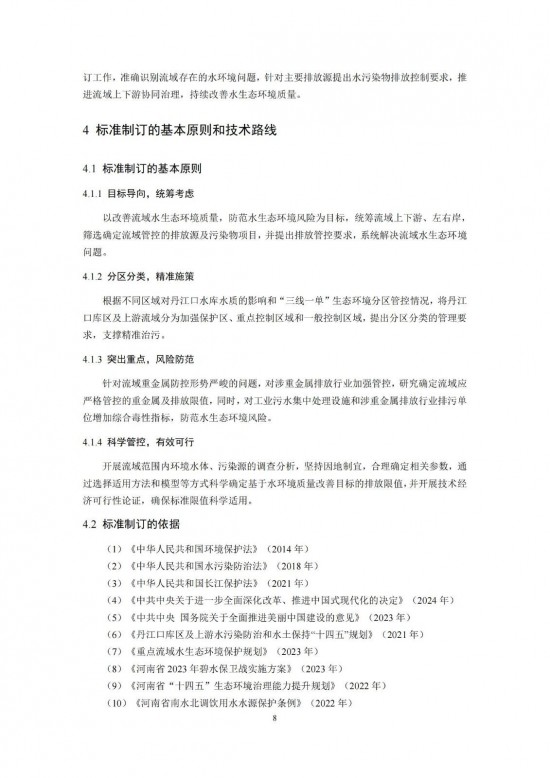 订工作，准确识别流域存在的水环境问题，针对主要排放源提出水污染物排放控制要求，推进流域上下游协同治理，持续改善水生态环境质量。

4 标准制订的基本原则和技术路线

4.1 标准制订的基本原则

4.1.1 目标导向，统筹考虑

以改善流域水生态环境质量，防范水生态环境风险为目标，统筹流域上下游、左右岸，筛选确定流域管控的排放源及污染物项目，并提出排放管控要求，系统解决流域水生态环境问题。

4.1.2 分区分类，精准施策

根据不同区域对丹江口水库水质的影响和“三线一单”生态环境分区管控情况，将丹江口库区及上游流域分为加强保护区、重点控制区域和一般控制区域，提出分区分类的管理要求，支撑精准治污。

4.1.3 突出重点，风险防范

针对流域重金属防控形势严峻的问题，对涉重金属排放行业加强管控，研究确定流域应严格管控的重金属及排放限值，同时，对工业污水集中处理设施和涉重金属排放行业排污单位增加综合毒性指标，防范水生态环境风险。

4.1.4 科学管控，有效可行

开展流域范围内环境水体、污染源的调查分析，坚持因地制宜，合理确定相关参数，通过选择适用方法和模型等方式科学确定基于水环境质量改善目标的排放限值，并开展技术经济可行性论证，确保标准限值科学适用。

4.2 标准制订的依据

（1）《中华人民共和国环境保护法》（2014 年）
（2）《中华人民共和国水污染防治法》（2018 年）
（3）《中华人民共和国长江保护法》（2021 年）
（4）《中共中央关于进一步全面深化改革、推进中国式现代化的决定》（2024 年）
（5）《中共中央 国务院关于全面推进美丽中国建设的意见》（2023 年）
（6）《丹江口库区及上游水污染防治和水土保持“十四五”规划》（2021 年）
（7）《重点流域水生态环境保护规划》（2023 年）
（8）《河南省 2023 年碧水保卫战实施方案》（2023 年）
（9）《河南省“十四五”生态环境治理能力提升规划》（2022 年）
（10）《河南省南水北调饮用水水源保护条例》（2022 年）

8